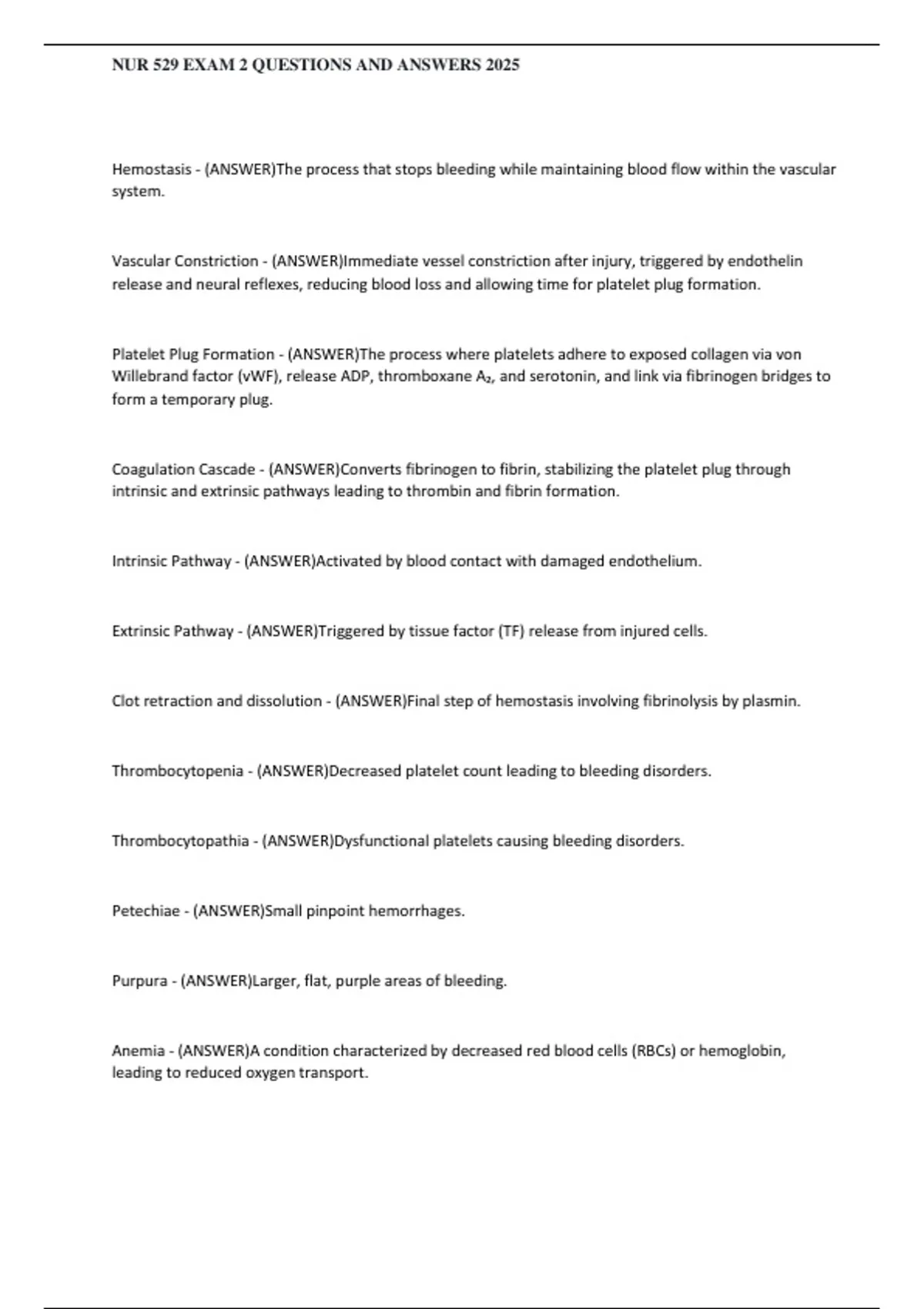 NUR 529 EXAM 2 QUESTIONS AND ANSWERS 2025

Hemostasis - (ANSWER)The process that stops bleeding while maintaining blood flow within the vascular system.

Vascular Constriction - (ANSWER)Immediate vessel constriction after injury, triggered by endothelin release and neural reflexes, reducing blood loss and allowing time for platelet plug formation.

Platelet Plug Formation - (ANSWER)The process where platelets adhere to exposed collagen via von Willebrand factor (vWF), release ADP, thromboxane $A_2$, and serotonin, and link via fibrinogen bridges to form a temporary plug.

Coagulation Cascade - (ANSWER)Converts fibrinogen to fibrin, stabilizing the platelet plug through intrinsic and extrinsic pathways leading to thrombin and fibrin formation.

Intrinsic Pathway - (ANSWER)Activated by blood contact with damaged endothelium.

Extrinsic Pathway - (ANSWER)Triggered by tissue factor (TF) release from injured cells.

Clot retraction and dissolution - (ANSWER)Final step of hemostasis involving fibrinolysis by plasmin.

Thrombocytopenia - (ANSWER)Decreased platelet count leading to bleeding disorders.

Thrombocytopathia - (ANSWER)Dysfunctional platelets causing bleeding disorders.

Petechiae - (ANSWER)Small pinpoint hemorrhages.

Purpura - (ANSWER)Larger, flat, purple areas of bleeding.

Anemia - (ANSWER)A condition characterized by decreased red blood cells (RBCs) or hemoglobin, leading to reduced oxygen transport.